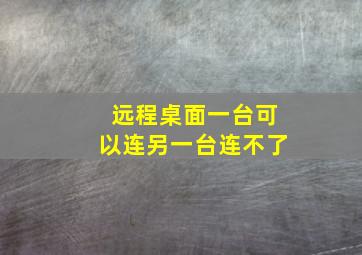 远程桌面一台可以连另一台连不了